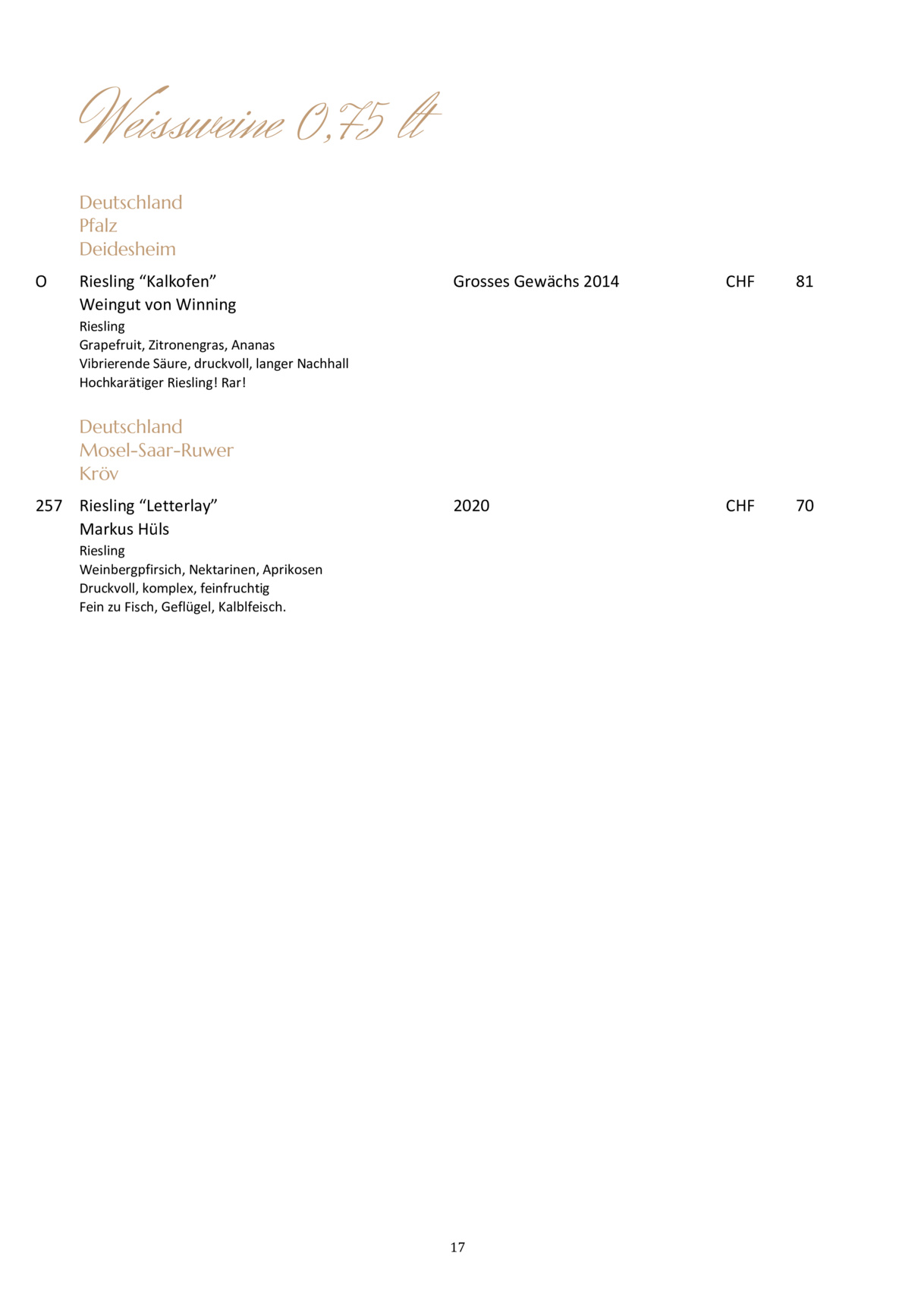 Weissweine 0,75 lt

Deutschland
Pfalz
Deidesheim

O Riesling “Kalkofen” Grosses Gewächs 2014 CHF 81
Weingut von Winning
Riesling
Grapefruit, Zitronengras, Ananas
Vibrierende Säure, druckvoll, langer Nachhall
Hochkarätiger Riesling! Rar!

Deutschland
Mosel-Saar-Ruwer
Kröv

257 Riesling “Letterlay” 2020 CHF 70
Markus Hüls
Riesling
Weinbergpfirsich, Nektarinen, Aprikosen
Druckvoll, komplex, feinfruchtig
Fein zu Fisch, Geflügel, Kalblfeisch.

17